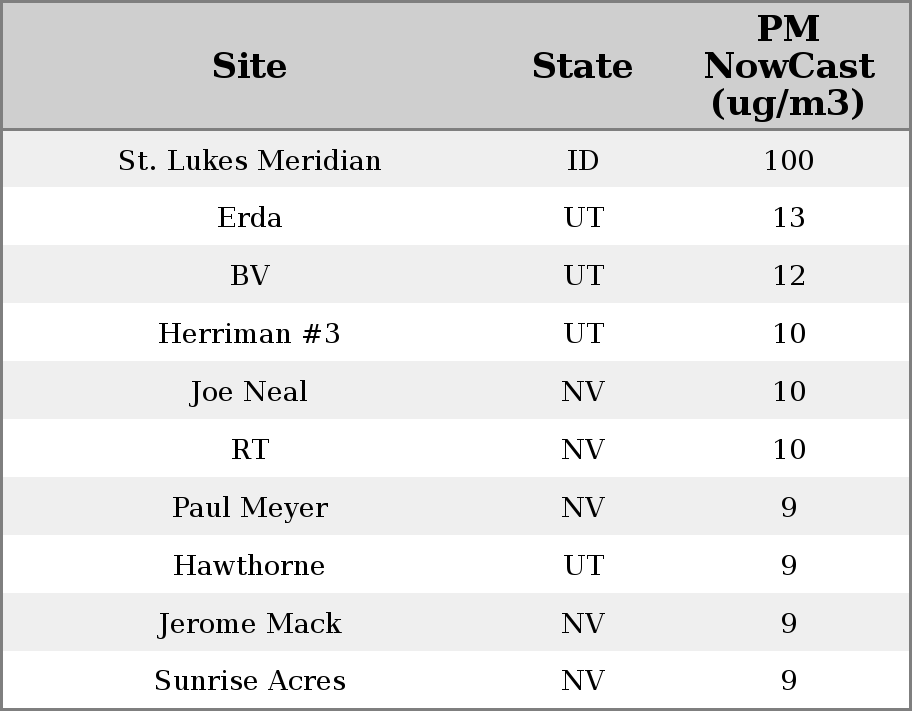 | Site | State | PM NowCast (ug/m3) |
|---|---|---|
| St. Lukes Meridian | ID | 100 |
| Erda | UT | 13 |
| BV | UT | 12 |
| Herriman #3 | UT | 10 |
| Joe Neal | NV | 10 |
| RT | NV | 10 |
| Paul Meyer | NV | 9 |
| Hawthorne | UT | 9 |
| Jerome Mack | NV | 9 |
| Sunrise Acres | NV | 9 |